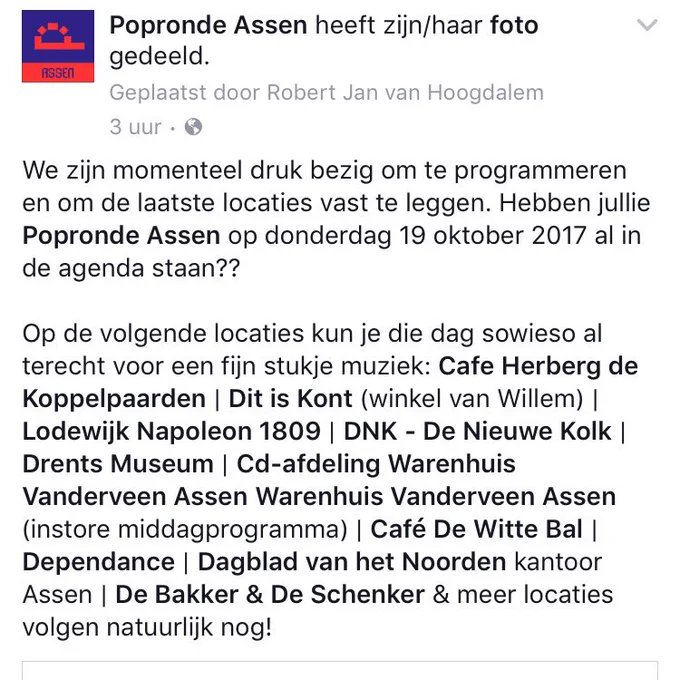 ASSEN

Popronde Assen heeft zijn/haar foto gedeeld.
Geplaatst door Robert Jan van Hoogdalem
3 uur ·

We zijn momenteel druk bezig om te programmeren en om de laatste locaties vast te leggen. Hebben jullie Popronde Assen op donderdag 19 oktober 2017 al in de agenda staan??

Op de volgende locaties kun je die dag sowieso al terecht voor een fijn stukje muziek: Cafe Herberg de Koppelpaarden | Dit is Kont (winkel van Willem) | Lodewijk Napoleon 1809 | DNK - De Nieuwe Kolk | Drents Museum | Cd-afdeling Warenhuis Vanderveen Assen Warenhuis Vanderveen Assen (instore middagprogramma) | Café De Witte Bal | Dependance | Dagblad van het Noorden kantoor Assen | De Bakker & De Schenker & meer locaties volgen natuurlijk nog!